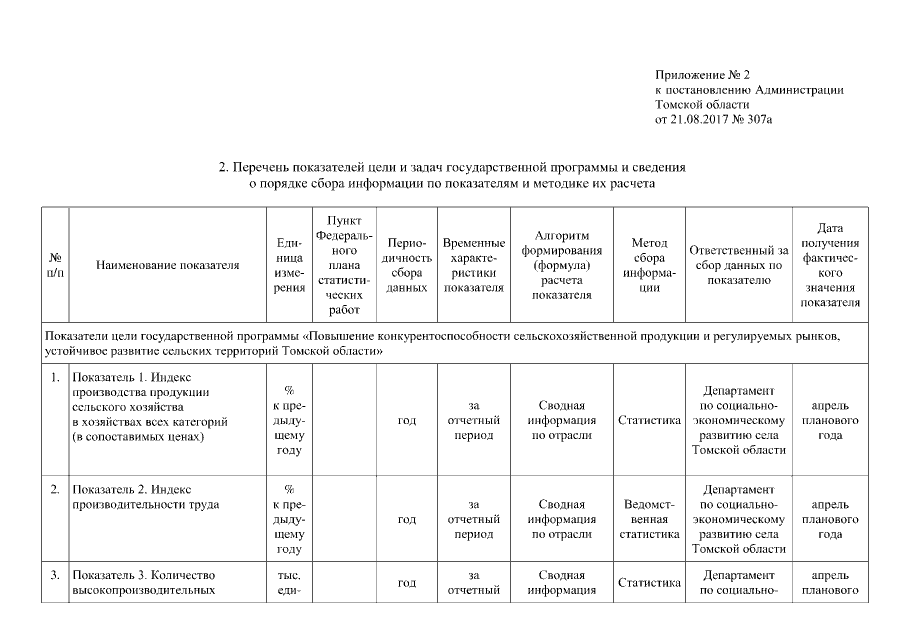 Приложение № 2
к постановлению Администрации
Томской области
от 21.08.2017 № 307а

2. Перечень показателей цели и задач государственной программы и сведения о порядке сбора информации по показателям и методике их расчета

| № п/п | Наименование показателя | Единица измерения | Пункт Федерального плана статистических работ | Периодичность сбора данных | Временные характеристики показателя | Алгоритм формирования (формула) расчета показателя | Метод сбора информации | Ответственный за сбор данных по показателю | Дата получения фактического значения показателя |
|---|---|---|---|---|---|---|---|---|---|
| Показатели цели государственной программы «Повышение конкурентоспособности сельскохозяйственной продукции и регулируемых рынков, устойчивое развитие сельских территорий Томской области» | | | | | | | | | |
| 1. | Показатель 1. Индекс производства продукции сельского хозяйства в хозяйствах всех категорий (в сопоставимых ценах) | % к предыдущему году | | год | за отчетный период | Сводная информация по отрасли | Статистика | Департамент по социально-экономическому развитию села Томской области | апрель планового года |
| 2. | Показатель 2. Индекс производительности труда | % к предыдущему году | | год | за отчетный период | Сводная информация по отрасли | Ведомственная статистика | Департамент по социально-экономическому развитию села Томской области | апрель планового года |
| 3. | Показатель 3. Количество высокопроизводительных | тыс. еди- | | год | за отчетный | Сводная информация | Статистика | Департамент по социально- | апрель планового |